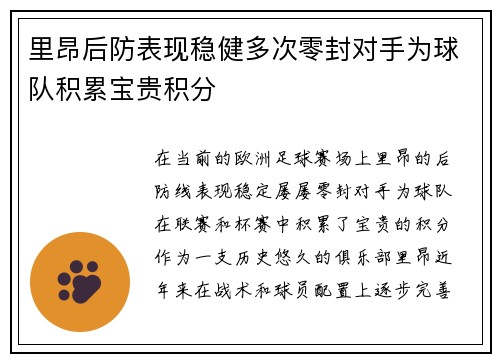 里昂后防表现稳健多次零封对手为球队积累宝贵积分

在当前的欧洲足球赛场上里昂的后防线表现稳定屡屡零封对手为球队在联赛和杯赛中积累了宝贵的积分作为一支历史悠久的俱乐部里昂近年来在战术和球员配置上逐步完善